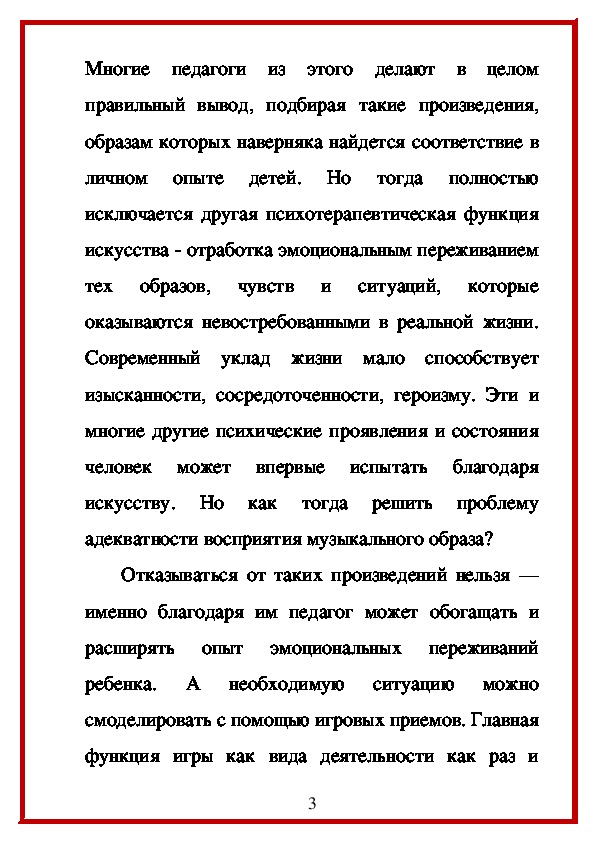 Многие педагоги из этого делают в целом правильный вывод, подбирая такие произведения, образам которых наверняка найдется соответствие в личном опыте детей. Но тогда полностью исключается другая психотерапевтическая функция искусства - отработка эмоциональным переживанием тех образов, чувств и ситуаций, которые оказываются невостребованными в реальной жизни. Современный уклад жизни мало способствует изысканности, сосредоточенности, героизму. Эти и многие другие психические проявления и состояния человек может впервые испытать благодаря искусству. Но как тогда решить проблему адекватности восприятия музыкального образа?

Отказываться от таких произведений нельзя — именно благодаря им педагог может обогащать и расширять опыт эмоциональных переживаний ребенка. А необходимую ситуацию можно смоделировать с помощью игровых приемов. Главная функция игры как вида деятельности как раз и

3